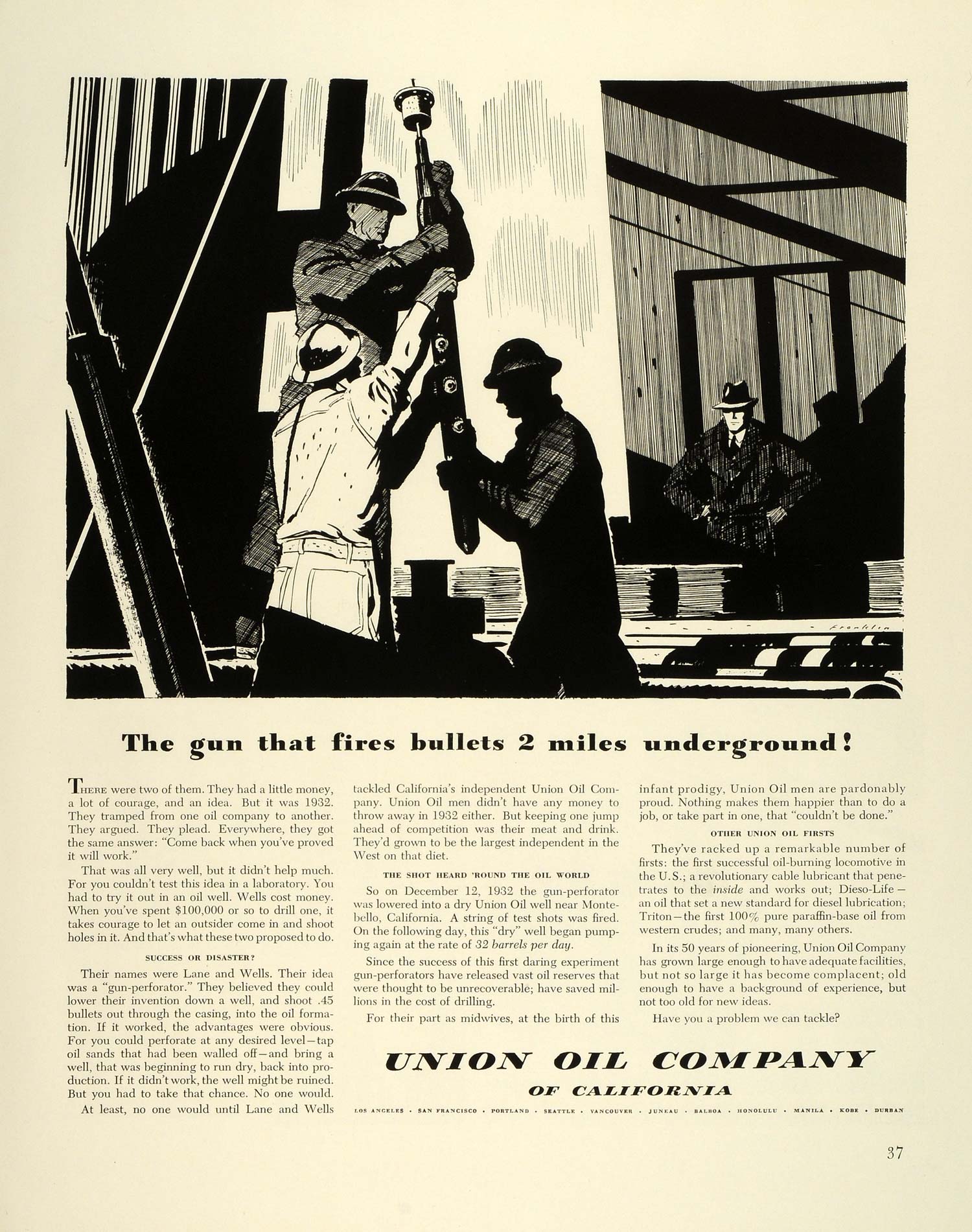 Franklin

The gun that fires bullets 2 miles underground!

THERE were two of them. They had a little money, a lot of courage, and an idea. But it was 1932. They tramped from one oil company to another. They argued. They plead. Everywhere, they got the same answer: "Come back when you've proved it will work."

That was all very well, but it didn't help much. For you couldn't test this idea in a laboratory. You had to try it out in an oil well. Wells cost money. When you've spent $100,000 or so to drill one, it takes courage to let an outsider come in and shoot holes in it. And that's what these two proposed to do.

SUCCESS OR DISASTER?

Their names were Lane and Wells. Their idea was a "gun-perforator." They believed they could lower their invention down a well, and shoot .45 bullets out through the casing, into the oil formation. If it worked, the advantages were obvious. For you could perforate at any desired level—tap oil sands that had been walled off—and bring a well, that was beginning to run dry, back into production. If it didn't work, the well might be ruined. But you had to take that chance. No one would.

At least, no one would until Lane and Wells tackled California's independent Union Oil Company. Union Oil men didn't have any money to throw away in 1932 either. But keeping one jump ahead of competition was their meat and drink. They'd grown to be the largest independent in the West on that diet.

THE SHOT HEARD 'ROUND THE OIL WORLD

So on December 12, 1932 the gun-perforator was lowered into a dry Union Oil well near Montebello, California. A string of test shots was fired. On the following day, this "dry" well began pumping again at the rate of 32 barrels per day.

Since the success of this first daring experiment gun-perforators have released vast oil reserves that were thought to be unrecoverable; have saved millions in the cost of drilling.

For their part as midwives, at the birth of this infant prodigy, Union Oil men are pardonably proud. Nothing makes them happier than to do a job, or take part in one, that "couldn't be done."

OTHER UNION OIL FIRSTS

They've racked up a remarkable number of firsts: the first successful oil-burning locomotive in the U.S.; a revolutionary cable lubricant that penetrates to the inside and works out; Dieso-Life—an oil that set a new standard for diesel lubrication; Triton—the first 100% pure paraffin-base oil from western crudes; and many, many others.

In its 50 years of pioneering, Union Oil Company has grown large enough to have adequate facilities, but not so large it has become complacent; old enough to have a background of experience, but not too old for new ideas.

Have you a problem we can tackle?

UNION OIL COMPANY
OF CALIFORNIA

LOS ANGELES · SAN FRANCISCO · PORTLAND · SEATTLE · VANCOUVER · JUNEAU · BALBOA · HONOLULU · MANILA · KOBE · DURBAN

37